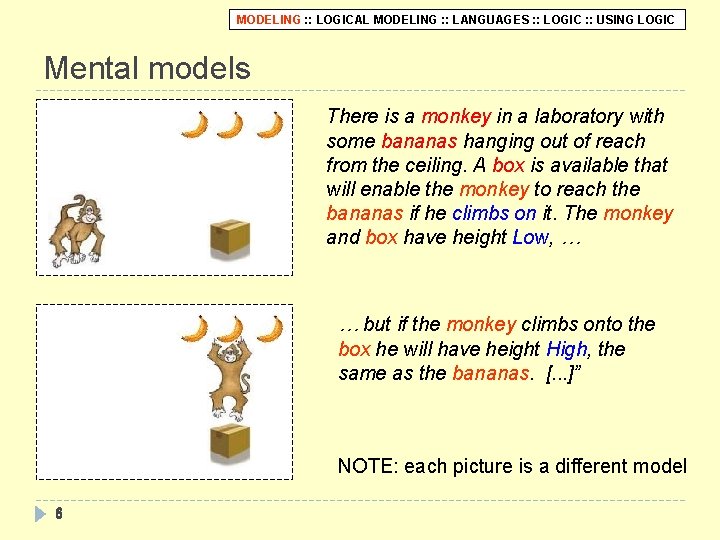 MODELING :: LOGICAL MODELING :: LANGUAGES :: LOGIC :: USING LOGIC

Mental models

There is a monkey in a laboratory with some bananas hanging out of reach from the ceiling. A box is available that will enable the monkey to reach the bananas if he climbs on it. The monkey and box have height Low, …

… but if the monkey climbs onto the box he will have height High, the same as the bananas. [...]"

NOTE: each picture is a different model

6